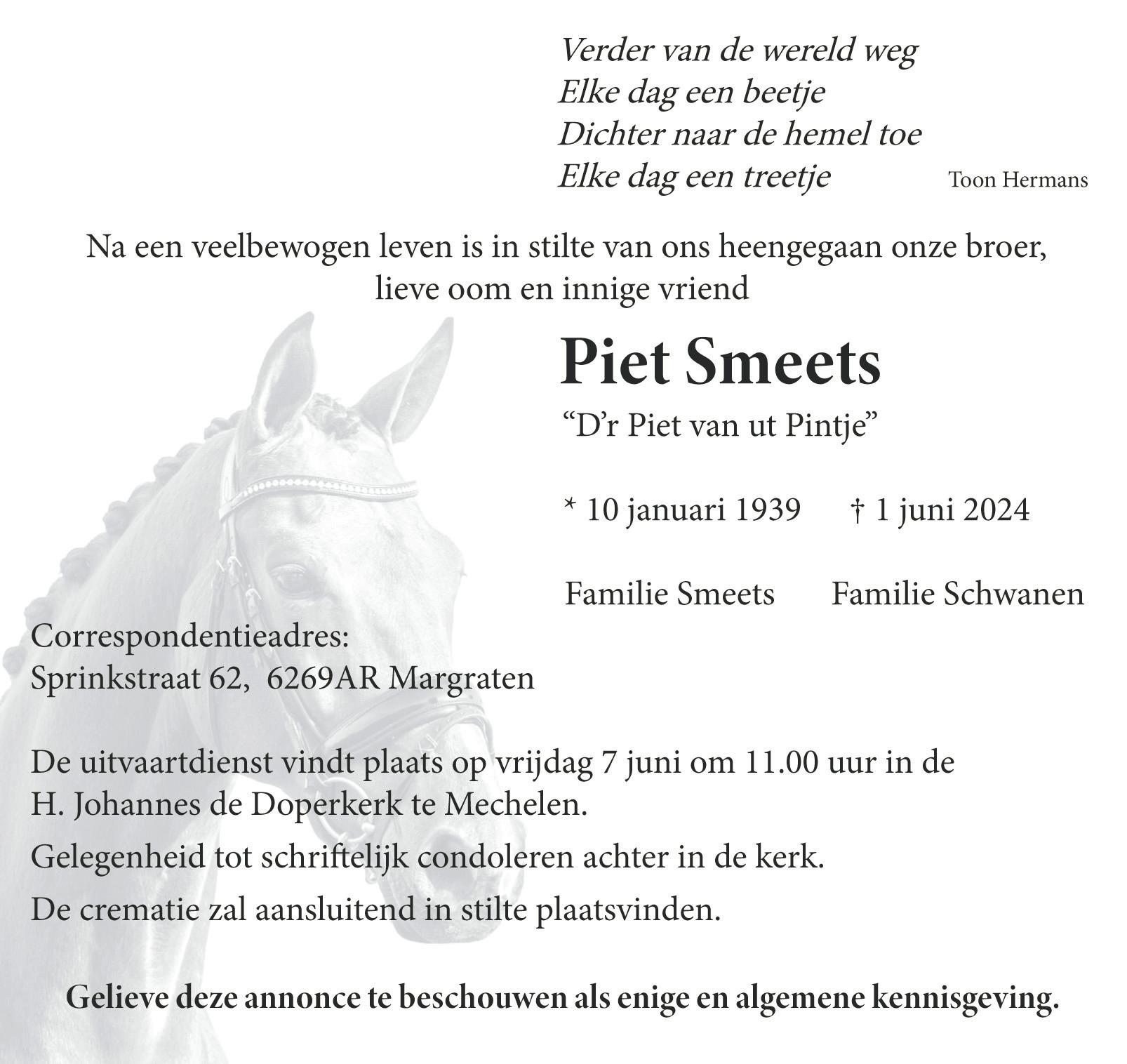 Verder van de wereld weg
Elke dag een beetje
Dichter naar de hemel toe
Elke dag een treetje

Toon Hermans

Na een veelbewogen leven is in stilte van ons heengegaan onze broer, lieve oom en innige vriend

Piet Smeets

“D’r Piet van ut Pintje”

* 10 januari 1939 † 1 juni 2024

Familie Smeets Familie Schwanen

Correspondentieadres:
Sprinkstraat 62, 6269AR Margraten

De uitvaartdienst vindt plaats op vrijdag 7 juni om 11.00 uur in de H. Johannes de Doperkerk te Mechelen.

Gelegenheid tot schriftelijk condoleren achter in de kerk.

De crematie zal aansluitend in stilte plaatsvinden.

Gelieve deze annonce te beschouwen als enige en algemene kennisgeving.